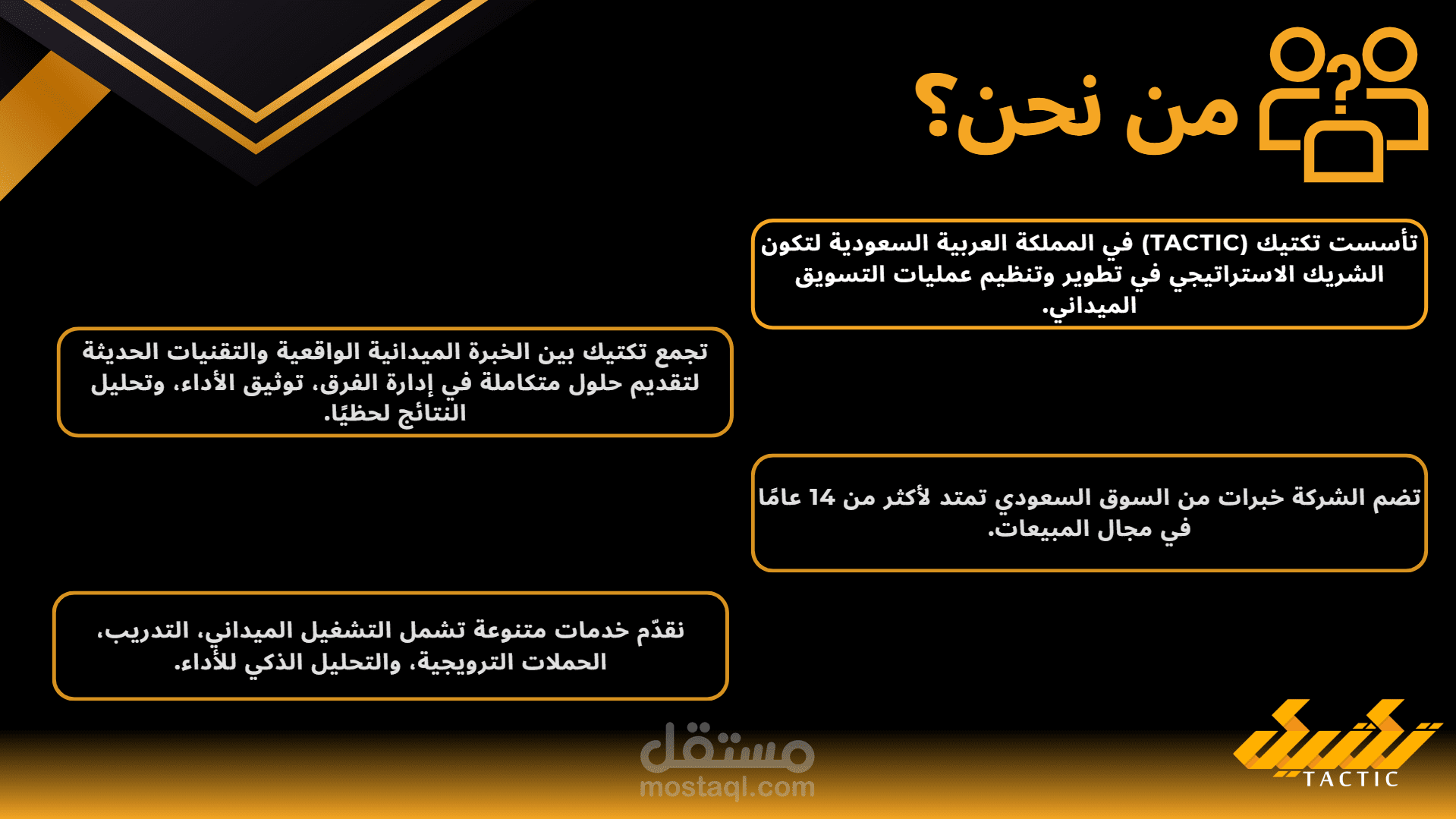 من نحن؟

تأسست تكتيك (TACTIC) في المملكة العربية السعودية لتكون الشريك الاستراتيجي في تطوير وتنظيم عمليات التسويق الميداني.

تجمع تكتيك بين الخبرة الميدانية الواقعية والتقنيات الحديثة لتقديم حلول متكاملة في إدارة الفرق، توثيق الأداء، وتحليل النتائج لحظيًا.

تضم الشركة خبرات من السوق السعودي تمتد لأكثر من 14 عامًا في مجال المبيعات.

نقدّم خدمات متنوعة تشمل التشغيل الميداني، التدريب، الحملات الترويجية، والتحليل الذكي للأداء.

مستقل
mostaql.com

تكتيك
TACTIC